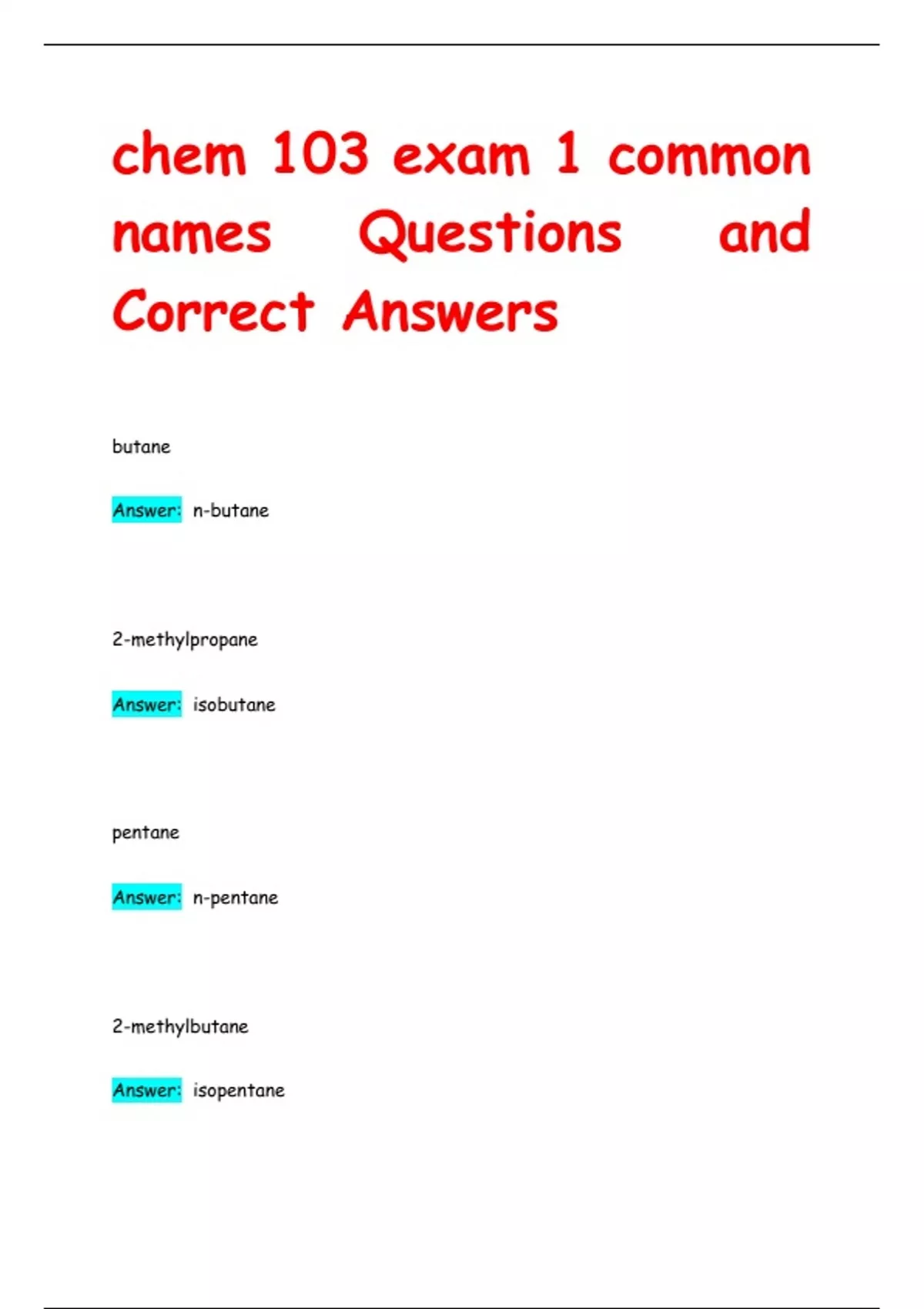 chem 103 exam 1 common names Questions and Correct Answers

butane

Answer: n-butane

2-methylpropane

Answer: isobutane

pentane

Answer: n-pentane

2-methylbutane

Answer: isopentane